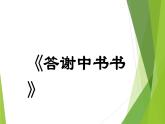 《答谢中书书》